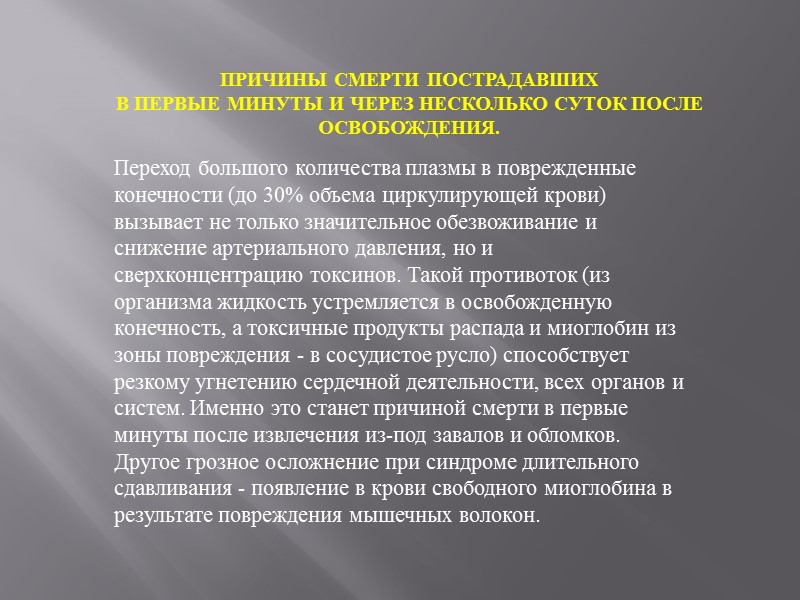 ПРИЧИНЫ СМЕРТИ ПОСТРАДАВШИХ
В ПЕРВЫЕ МИНУТЫ И ЧЕРЕЗ НЕСКОЛЬКО СУТОК ПОСЛЕ ОСВОБОЖДЕНИЯ.

Переход большого количества плазмы в поврежденные конечности (до 30% объема циркулирующей крови) вызывает не только значительное обезвоживание и снижение артериального давления, но и сверхконцентрацию токсинов. Такой противоток (из организма жидкость устремляется в освобожденную конечность, а токсичные продукты распада и миоглобин из зоны повреждения - в сосудистое русло) способствует резкому угнетению сердечной деятельности, всех органов и систем. Именно это станет причиной смерти в первые минуты после извлечения из-под завалов и обломков. Другое грозное осложнение при синдроме длительного сдавливания - появление в крови свободного миоглобина в результате повреждения мышечных волокон.